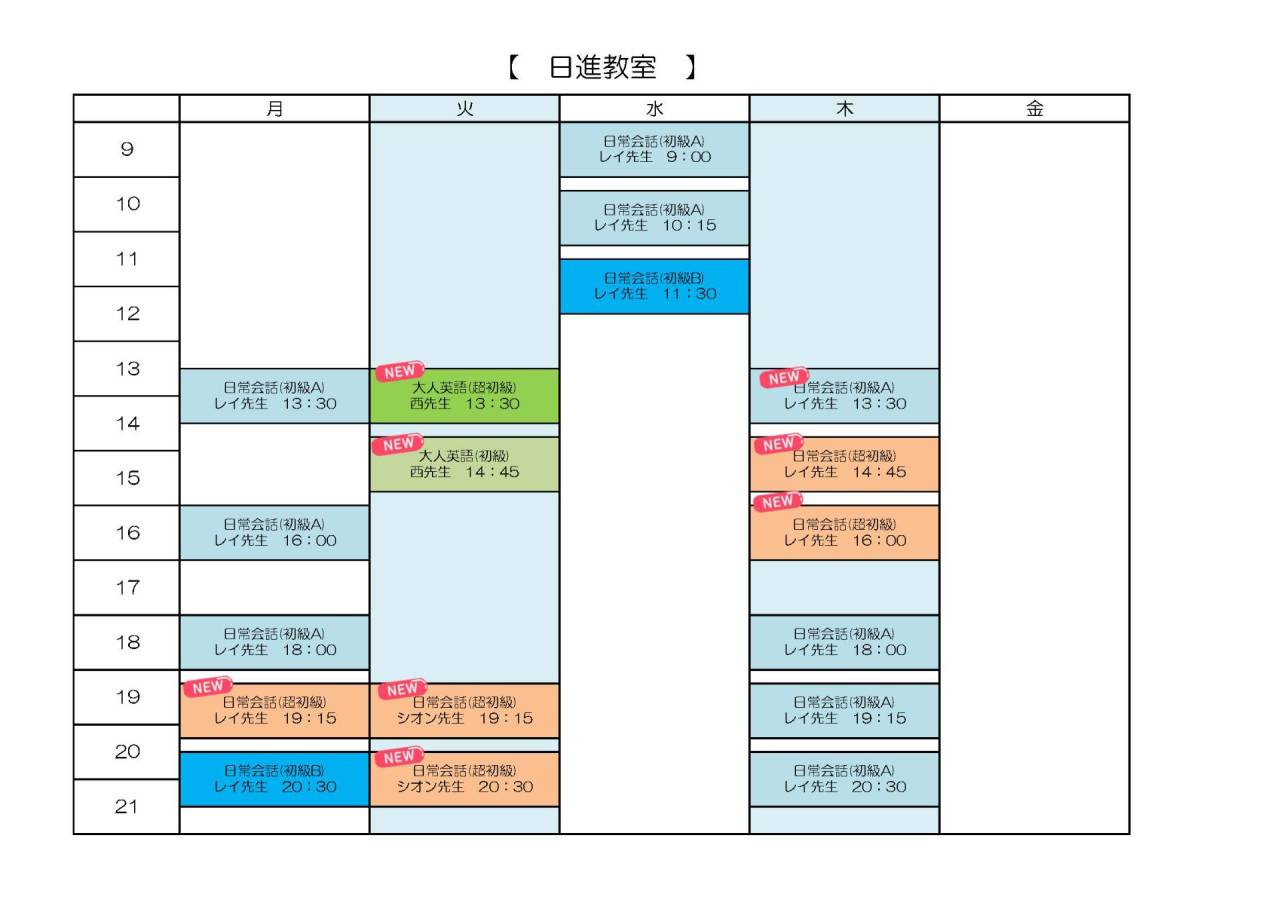 【 日進教室 】

| | 月 | 火 | 水 | 木 | 金 |
|---|---|---|---|---|---|
| 9 | | | 日常会話(初級A) レイ先生 9：00 | | |
| 10 | | | 日常会話(初級A) レイ先生 10：15 | | |
| 11 | | | 日常会話(初級B) レイ先生 11：30 | | |
| 12 | | | | | |
| 13 | 日常会話(初級A) レイ先生 13：30 | NEW 大人英語(超初級) 西先生 13：30 | | NEW 日常会話(初級A) レイ先生 13：30 | |
| 14 | | NEW 大人英語(初級) 西先生 14：45 | | NEW 日常会話(超初級) レイ先生 14：45 | |
| 15 | | | | | |
| 16 | 日常会話(初級A) レイ先生 16：00 | | | NEW 日常会話(超初級) レイ先生 16：00 | |
| 17 | | | | | |
| 18 | 日常会話(初級A) レイ先生 18：00 | | | 日常会話(初級A) レイ先生 18：00 | |
| 19 | NEW 日常会話(超初級) レイ先生 19：15 | NEW 日常会話(超初級) シオン先生 19：15 | | 日常会話(初級A) レイ先生 19：15 | |
| 20 | 日常会話(初級B) レイ先生 20：30 | NEW 日常会話(超初級) シオン先生 20：30 | | 日常会話(初級A) レイ先生 20：30 | |
| 21 | | | | | |